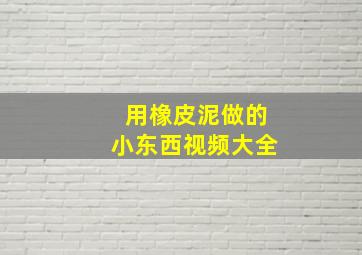 用橡皮泥做的
小东西视频大全